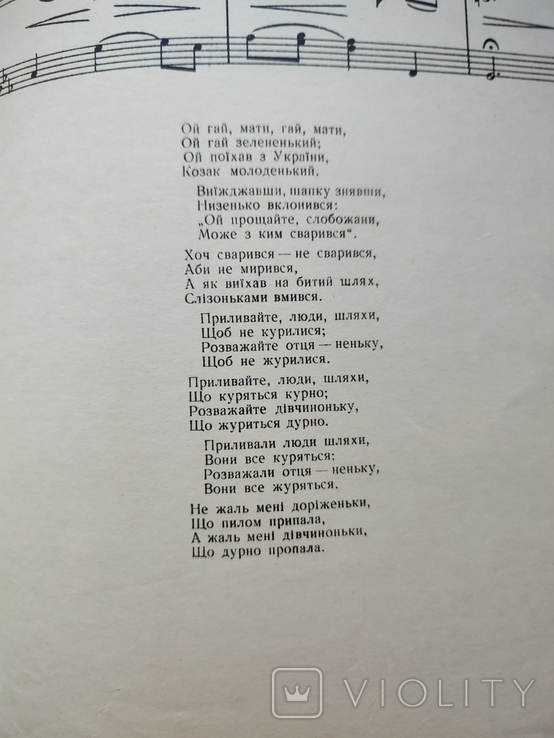 Ой гай, мати, гай, мати,
Ой гай зелененький;
Ой поїхав з України,
Козак молоденький.

Виїжджавши, шапку знявши,
Низенько вклонився:
„Ой прощайте, слобожани,
Може з ким сварився“.

Хоч сварився — не сварився,
Аби не мирився,
А як виїхав на битий шлях,
Слізоньками вмився.

Приливайте, люди, шляхи,
Щоб не курилися;
Розважайте отця — неньку,
Щоб не журилися.

Приливайте, люди, шляхи,
Що куряться курно;
Розважайте дівчиноньку,
Що журиться дурно.

Приливали люди шляхи,
Вони все куряться;
Розважали отця — неньку,
Вони все журяться.

Не жаль мені доріженьки,
Що пилом припала,
А жаль мені дівчиноньки,
Що дурно пропала.

VIOLITY